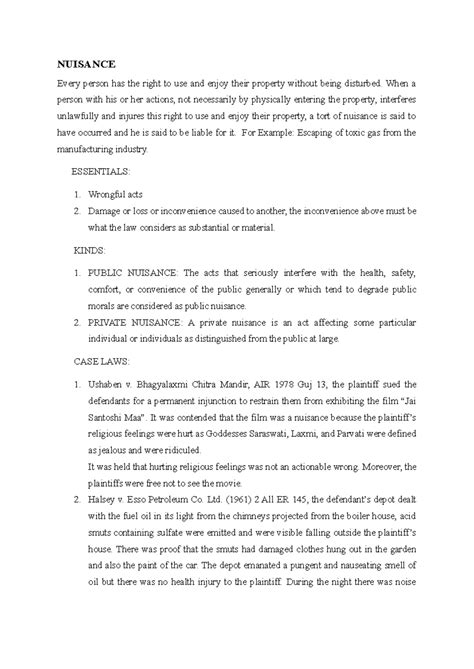 NUISANCE

Every person has the right to use and enjoy their property without being disturbed. When a person with his or her actions, not necessarily by physically entering the property, interferes unlawfully and injures this right to use and enjoy their property, a tort of nuisance is said to have occurred and he is said to be liable for it. For Example: Escaping of toxic gas from the manufacturing industry.

ESSENTIALS:

1. Wrongful acts
2. Damage or loss or inconvenience caused to another, the inconvenience above must be what the law considers as substantial or material.

KINDS:

1. PUBLIC NUISANCE: The acts that seriously interfere with the health, safety, comfort, or convenience of the public generally or which tend to degrade public morals are considered as public nuisance.
2. PRIVATE NUISANCE: A private nuisance is an act affecting some particular individual or individuals as distinguished from the public at large.

CASE LAWS:

1. Ushaben v. Bhagyalaxmi Chitra Mandir, AIR 1978 Guj 13, the plaintiff sued the defendants for a permanent injunction to restrain them from exhibiting the film "Jai Santoshi Maa". It was contended that the film was a nuisance because the plaintiff's religious feelings were hurt as Goddesses Saraswati, Laxmi, and Parvati were defined as jealous and were ridiculed.
It was held that hurting religious feelings was not an actionable wrong. Moreover, the plaintiffs were free not to see the movie.
2. Halsey v. Esso Petroleum Co. Ltd. (1961) 2 All ER 145, the defendant's depot dealt with the fuel oil in its light from the chimneys projected from the boiler house, acid smuts containing sulfate were emitted and were visible falling outside the plaintiff's house. There was proof that the smuts had damaged clothes hung out in the garden and also the paint of the car. The depot emanated a pungent and nauseating smell of oil but there was no health injury to the plaintiff. During the night there was noise